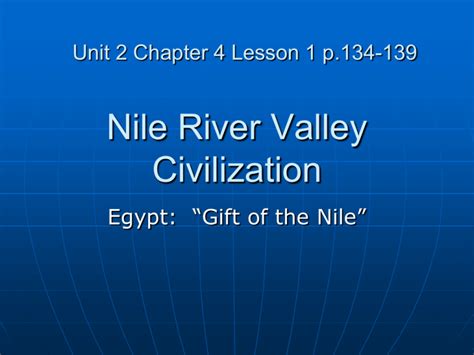 Unit 2 Chapter 4 Lesson 1 p.134-139

Nile River Valley Civilization

Egypt: “Gift of the Nile”